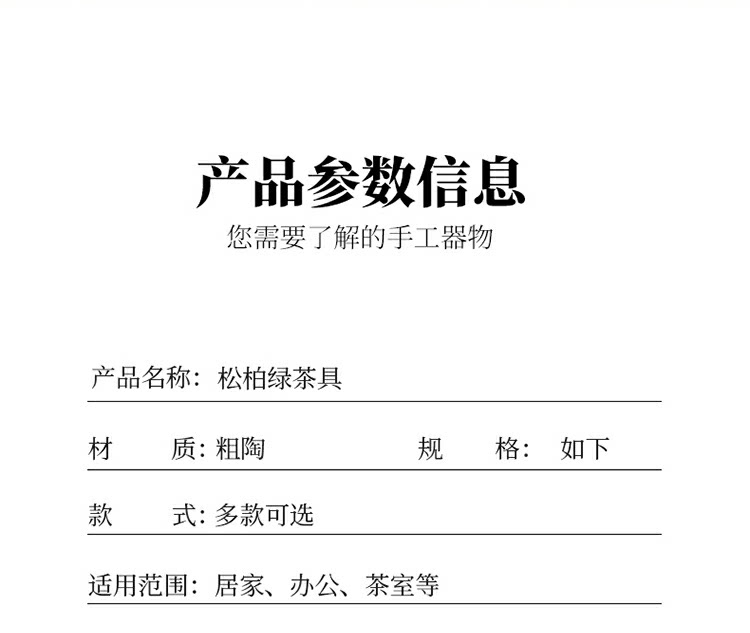 产品参数信息
您需要了解的手工器物

产品名称：松柏绿茶具

材　　质：粗陶　　　　规　　格：如下

款　　式：多款可选

适用范围：居家、办公、茶室等